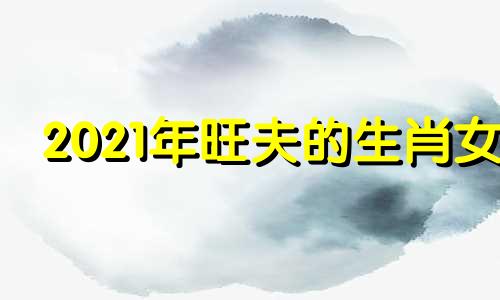 2021年旺夫的生肖女